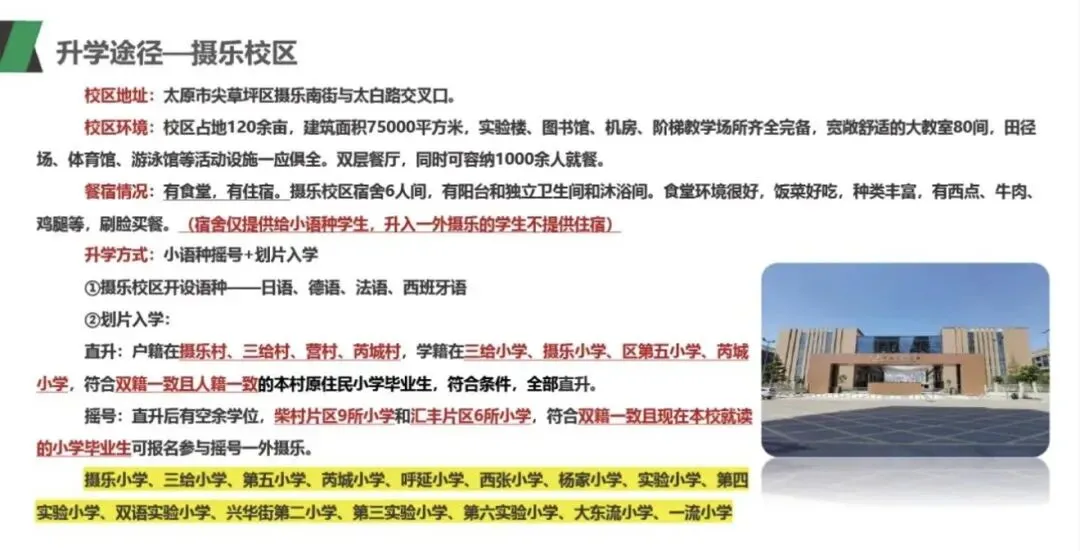 升学途径—摄乐校区

校区地址：太原市尖草坪区摄乐南街与太白路交叉口。

校区环境：校区占地120余亩，建筑面积75000平方米，实验楼、图书馆、机房、阶梯教学场所齐全完备，宽敞舒适的大教室80间，田径场、体育馆、游泳馆等活动设施一应俱全。双层餐厅，同时可容纳1000余人就餐。

餐宿情况：有食堂，有住宿。摄乐校区宿舍6人间，有阳台和独立卫生间和沐浴间。食堂环境很好，饭菜好吃，种类丰富，有西点、牛肉、鸡腿等，刷脸买餐。（宿舍仅提供给小语种学生，升入一外摄乐的学生不提供住宿）

升学方式：小语种摇号+划片入学

①摄乐校区开设语种——日语、德语、法语、西班牙语

②划片入学：

直升：户籍在摄乐村、三给村、营村、芮城村，学籍在三给小学、摄乐小学、区第五小学、芮城小学，符合双籍一致且人籍一致的本村原住民小学毕业生，符合条件，全部直升。

摇号：直升后有空余学位，柴村片区9所小学和汇丰片区6所小学，符合双籍一致且现在本校就读的小学毕业生可报名参与摇号一外摄乐。

摄乐小学、三给小学、第五小学、芮城小学、呼延小学、西张小学、杨家小学、实验小学、第四实验小学、双语实验小学、兴华街第二小学、第三实验小学、第六实验小学、大东流小学、一流小学